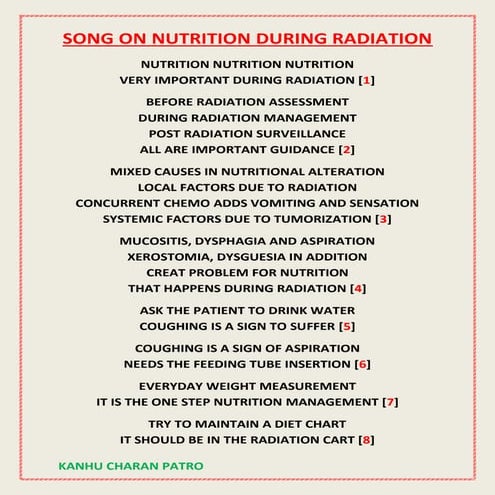 SONG ON NUTRITION DURING RADIATION

NUTRITION NUTRITION NUTRITION
VERY IMPORTANT DURING RADIATION [1]

BEFORE RADIATION ASSESSMENT
DURING RADIATION MANAGEMENT
POST RADIATION SURVEILLANCE
ALL ARE IMPORTANT GUIDANCE [2]

MIXED CAUSES IN NUTRITIONAL ALTERATION
LOCAL FACTORS DUE TO RADIATION
CONCURRENT CHEMO ADDS VOMITING AND SENSATION
SYSTEMIC FACTORS DUE TO TUMORIZATION [3]

MUCOSITIS, DYSPHAGIA AND ASPIRATION
XEROSTOMIA, DYSGUESIA IN ADDITION
CREAT PROBLEM FOR NUTRITION
THAT HAPPENS DURING RADIATION [4]

ASK THE PATIENT TO DRINK WATER
COUGHING IS A SIGN TO SUFFER [5]

COUGHING IS A SIGN OF ASPIRATION
NEEDS THE FEEDING TUBE INSERTION [6]

EVERYDAY WEIGHT MEASUREMENT
IT IS THE ONE STEP NUTRITION MANAGEMENT [7]

TRY TO MAINTAIN A DIET CHART
IT SHOULD BE IN THE RADIATION CART [8]

KANHU CHARAN PATRO